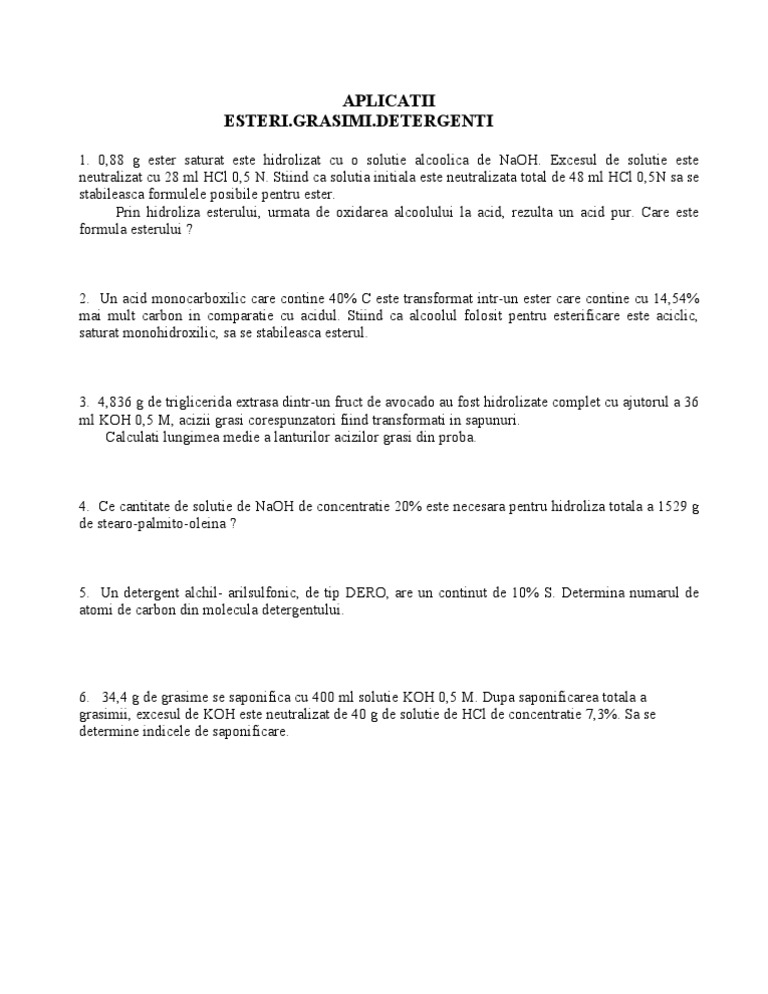 APLICATII
ESTERI.GRASIMI.DETERGENTI

1. 0,88 g ester saturat este hidrolizat cu o solutie alcoolica de NaOH. Excesul de solutie este neutralizat cu 28 ml HCl 0,5 N. Stiind ca solutia initiala este neutralizata total de 48 ml HCl 0,5N sa se stabileasca formulele posibile pentru ester.
Prin hidroliza esterului, urmata de oxidarea alcoolului la acid, rezulta un acid pur. Care este formula esterului ?

2. Un acid monocarboxilic care contine 40% C este transformat intr-un ester care contine cu 14,54% mai mult carbon in comparatie cu acidul. Stiind ca alcoolul folosit pentru esterificare este aciclic, saturat monohidroxilic, sa se stabileasca esterul.

3. 4,836 g de triglicerida extrasa dintr-un fruct de avocado au fost hidrolizate complet cu ajutorul a 36 ml KOH 0,5 M, acizii grasi corespunzatori fiind transformati in sapunuri.
Calculati lungimea medie a lanturilor acizilor grasi din proba.

4. Ce cantitate de solutie de NaOH de concentratie 20% este necesara pentru hidroliza totala a 1529 g de stearo-palmito-oleina ?

5. Un detergent alchil- arilsulfonic, de tip DERO, are un continut de 10% S. Determina numarul de atomi de carbon din molecula detergentului.

6. 34,4 g de grasime se saponifica cu 400 ml solutie KOH 0,5 M. Dupa saponificarea totala a grasimii, excesul de KOH este neutralizat de 40 g de solutie de HCl de concentratie 7,3%. Sa se determine indicele de saponificare.